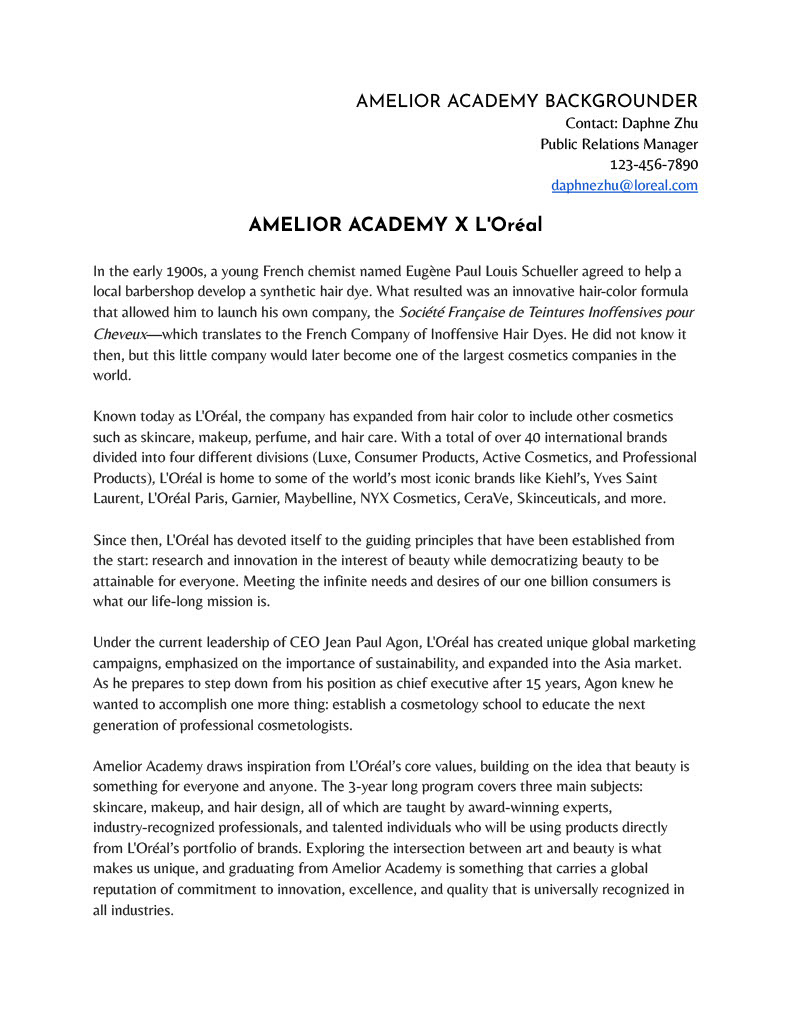 AMELIOR ACADEMY BACKGROUNDER
Contact: Daphne Zhu
Public Relations Manager
123-456-7890
daphnezhu@loreal.com

AMELIOR ACADEMY X L'Oréal

In the early 1900s, a young French chemist named Eugène Paul Louis Schueller agreed to help a local barbershop develop a synthetic hair dye. What resulted was an innovative hair-color formula that allowed him to launch his own company, the Société Française de Teintures Inoffensives pour Cheveux—which translates to the French Company of Inoffensive Hair Dyes. He did not know it then, but this little company would later become one of the largest cosmetics companies in the world.

Known today as L'Oréal, the company has expanded from hair color to include other cosmetics such as skincare, makeup, perfume, and hair care. With a total of over 40 international brands divided into four different divisions (Luxe, Consumer Products, Active Cosmetics, and Professional Products), L'Oréal is home to some of the world's most iconic brands like Kiehl's, Yves Saint Laurent, L'Oréal Paris, Garnier, Maybelline, NYX Cosmetics, CeraVe, Skinceuticals, and more.

Since then, L'Oréal has devoted itself to the guiding principles that have been established from the start: research and innovation in the interest of beauty while democratizing beauty to be attainable for everyone. Meeting the infinite needs and desires of our one billion consumers is what our life-long mission is.

Under the current leadership of CEO Jean Paul Agon, L'Oréal has created unique global marketing campaigns, emphasized on the importance of sustainability, and expanded into the Asia market. As he prepares to step down from his position as chief executive after 15 years, Agon knew he wanted to accomplish one more thing: establish a cosmetology school to educate the next generation of professional cosmetologists.

Amelior Academy draws inspiration from L'Oréal's core values, building on the idea that beauty is something for everyone and anyone. The 3-year long program covers three main subjects: skincare, makeup, and hair design, all of which are taught by award-winning experts, industry-recognized professionals, and talented individuals who will be using products directly from L'Oréal's portfolio of brands. Exploring the intersection between art and beauty is what makes us unique, and graduating from Amelior Academy is something that carries a global reputation of commitment to innovation, excellence, and quality that is universally recognized in all industries.